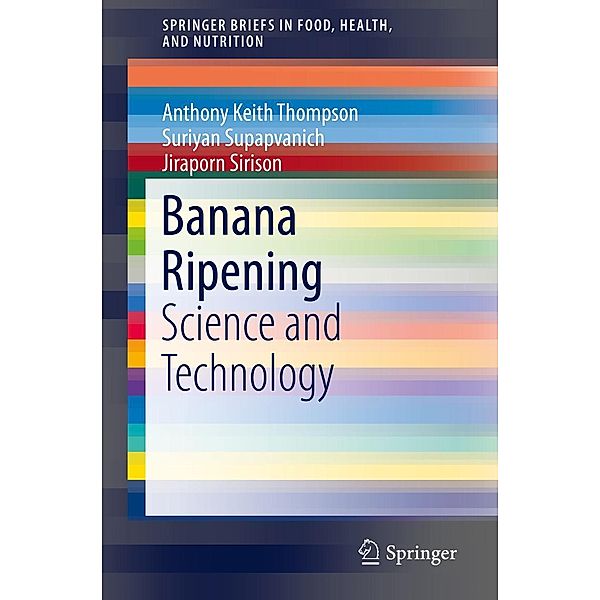 SPRINGER BRIEFS IN FOOD, HEALTH, AND NUTRITION

Anthony Keith Thompson
Suriyan Supapvanich
Jiraporn Sirison

Banana Ripening
Science and Technology

Springer